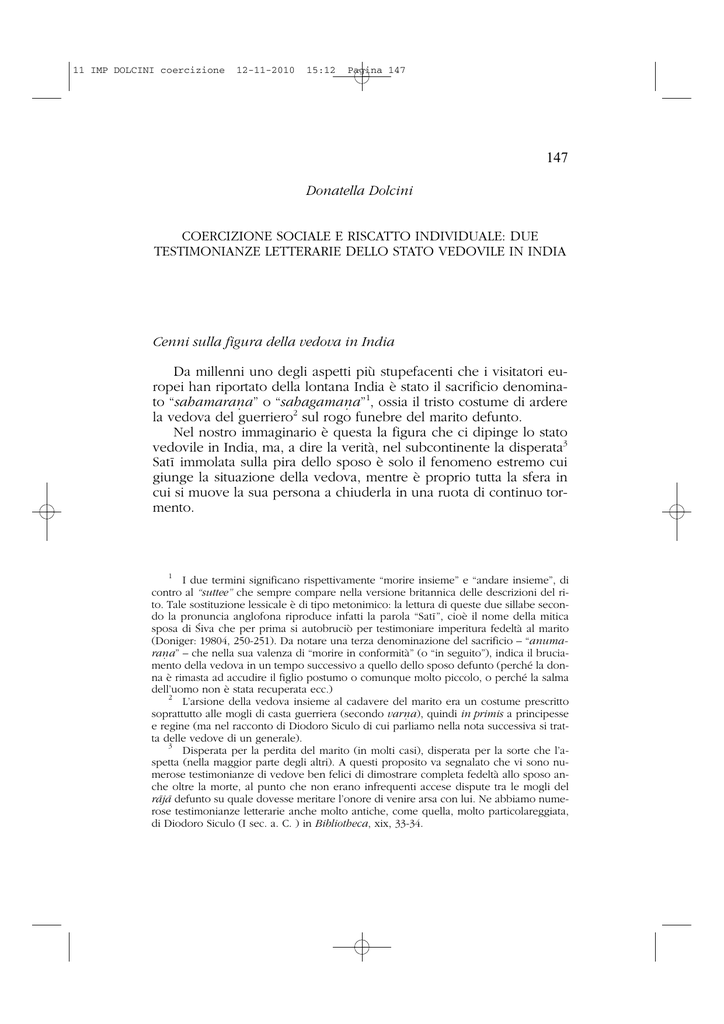 11 IMP DOLCINI coercizione 12-11-2010 15:12 Pagina 147

147

Donatella Dolcini

COERCIZIONE SOCIALE E RISCATTO INDIVIDUALE: DUE TESTIMONIANZE LETTERARIE DELLO STATO VEDOVILE IN INDIA

Cenni sulla figura della vedova in India

Da millenni uno degli aspetti più stupefacenti che i visitatori europei han riportato della lontana India è stato il sacrificio denominato "sahamaraṇa" o "sahagamana"$^1$, ossia il tristo costume di ardere la vedova del guerriero$^2$ sul rogo funebre del marito defunto.

Nel nostro immaginario è questa la figura che ci dipinge lo stato vedovile in India, ma, a dire la verità, nel subcontinente la disperata$^3$ Satī immolata sulla pira dello sposo è solo il fenomeno estremo cui giunge la situazione della vedova, mentre è proprio tutta la sfera in cui si muove la sua persona a chiuderla in una ruota di continuo tormento.

$^1$ I due termini significano rispettivamente "morire insieme" e "andare insieme", di contro al "suttee" che sempre compare nella versione britannica delle descrizioni del rito. Tale sostituzione lessicale è di tipo metonimico: la lettura di queste due sillabe secondo la pronuncia anglofona riproduce infatti la parola "Satī", cioè il nome della mitica sposa di Śiva che per prima si autobruciò per testimoniare imperitura fedeltà al marito (Doniger: 19804, 250-251). Da notare una terza denominazione del sacrificio – "anumaraṇa" – che nella sua valenza di "morire in conformità" (o "in seguito"), indica il bruciamento della vedova in un tempo successivo a quello dello sposo defunto (perché la donna è rimasta ad accudire il figlio postumo o comunque molto piccolo, o perché la salma dell'uomo non è stata recuperata ecc.)

$^2$ L'arsione della vedova insieme al cadavere del marito era un costume prescritto soprattutto alle mogli di casta guerriera (secondo varṇa), quindi in primis a principesse e regine (ma nel racconto di Diodoro Siculo di cui parliamo nella nota successiva si tratta delle vedove di un generale).

$^3$ Disperata per la perdita del marito (in molti casi), disperata per la sorte che l'aspetta (nella maggior parte degli altri). A questi proposito va segnalato che vi sono numerose testimonianze di vedove ben felici di dimostrare completa fedeltà allo sposo anche oltre la morte, al punto che non erano infrequenti accese dispute tra le mogli del rājā defunto su quale dovesse meritare l'onore di venire arsa con lui. Ne abbiamo numerose testimonianze letterarie anche molto antiche, come quella, molto particolareggiata, di Diodoro Siculo (I sec. a. C. ) in Bibliotheca, xix, 33-34.